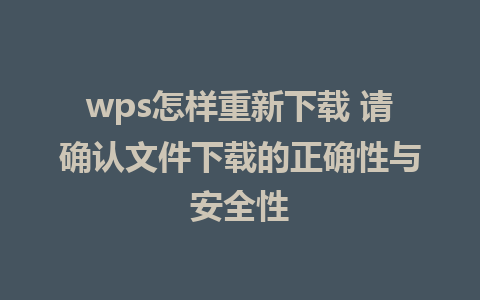 wps怎样重新下载 请确认文件下载的正确性与安全性